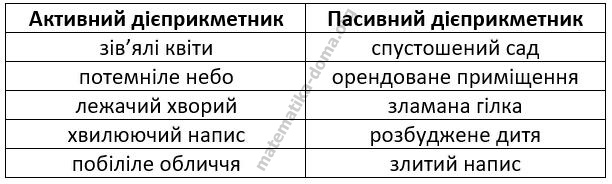 | Активний дієприкметник | Пасивний дієприкметник |
|---|---|
| зів'ялі квіти | спустошений сад |
| потемніле небо | орендоване приміщення |
| лежачий хворий | зламана гілка |
| хвилюючий напис | розбуджене дитя |
| побіліле обличчя | злитий напис |

matematika-doma.org